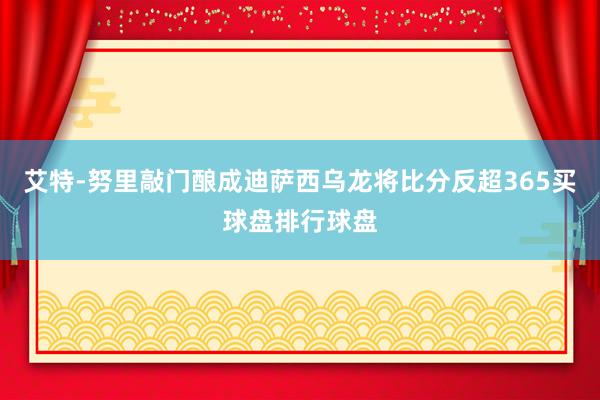 艾特-努里敲门酿成迪萨西乌龙将比分反超365买球盘排行球盘